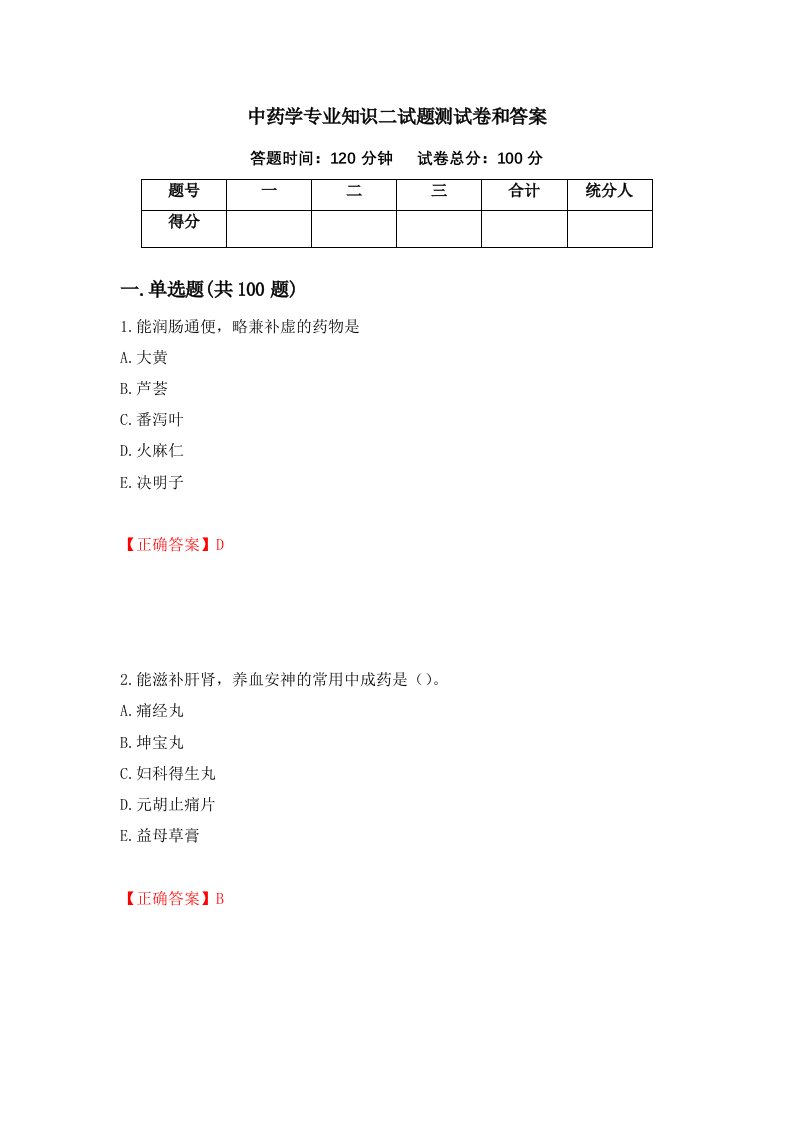 中药学专业知识二试题测试卷和答案

答题时间：120 分钟　试卷总分：100 分

| 题号 | 一 | 二 | 三 | 合计 | 统分人 |
|---|---|---|---|---|---|
| 得分 | | | | | |

一.单选题(共 100 题)

1.能润肠通便，略兼补虚的药物是
A.大黄
B.芦荟
C.番泻叶
D.火麻仁
E.决明子

【正确答案】D

2.能滋补肝肾，养血安神的常用中成药是（）。
A.痛经丸
B.坤宝丸
C.妇科得生丸
D.元胡止痛片
E.益母草膏

【正确答案】B